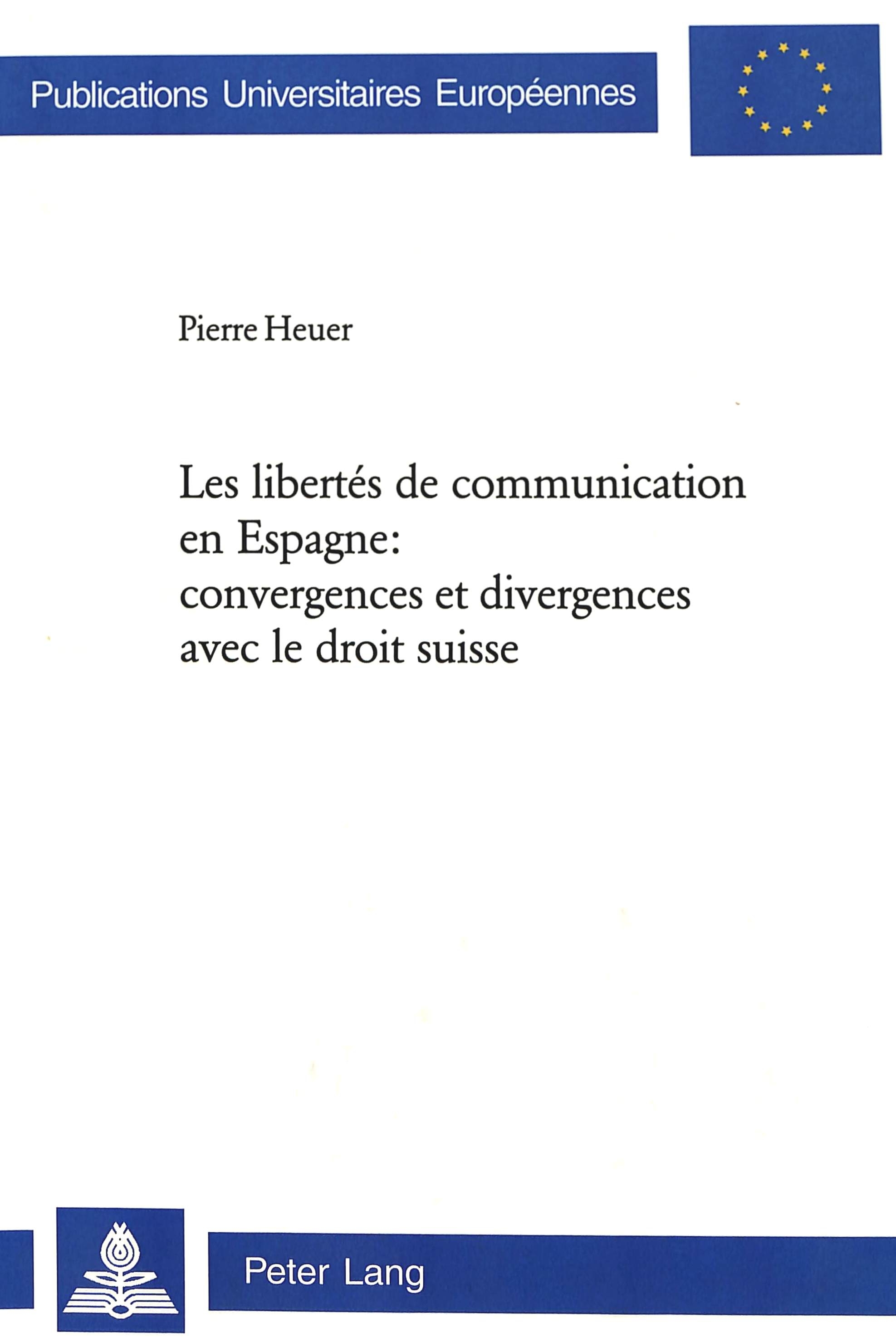 Publications Universitaires Européennes

Pierre Heuer

Les libertés de communication en Espagne: convergences et divergences avec le droit suisse

Peter Lang